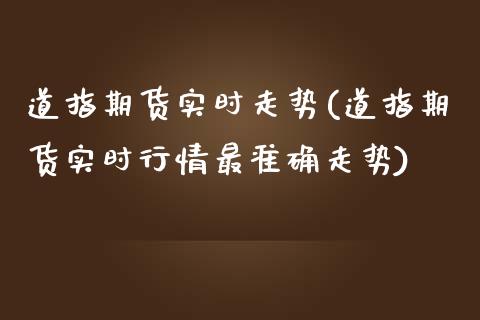 道指期货实时走势(道指期货实时行情最准确走势)